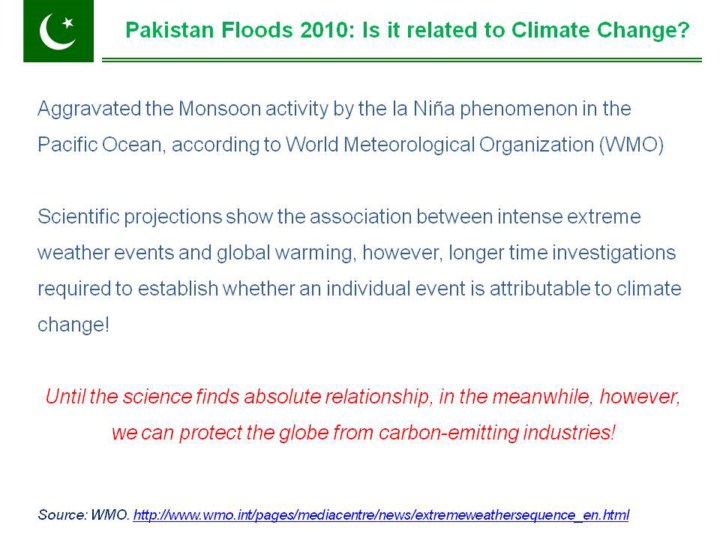 Pakistan Floods 2010: Is it related to Climate Change?

Aggravated the Monsoon activity by the la Niña phenomenon in the Pacific Ocean, according to World Meteorological Organization (WMO)

Scientific projections show the association between intense extreme weather events and global warming, however, longer time investigations required to establish whether an individual event is attributable to climate change!

Until the science finds absolute relationship, in the meanwhile, however, we can protect the globe from carbon-emitting industries!

Source: WMO. http://www.wmo.int/pages/mediacentre/news/extremeweathersequence_en.html